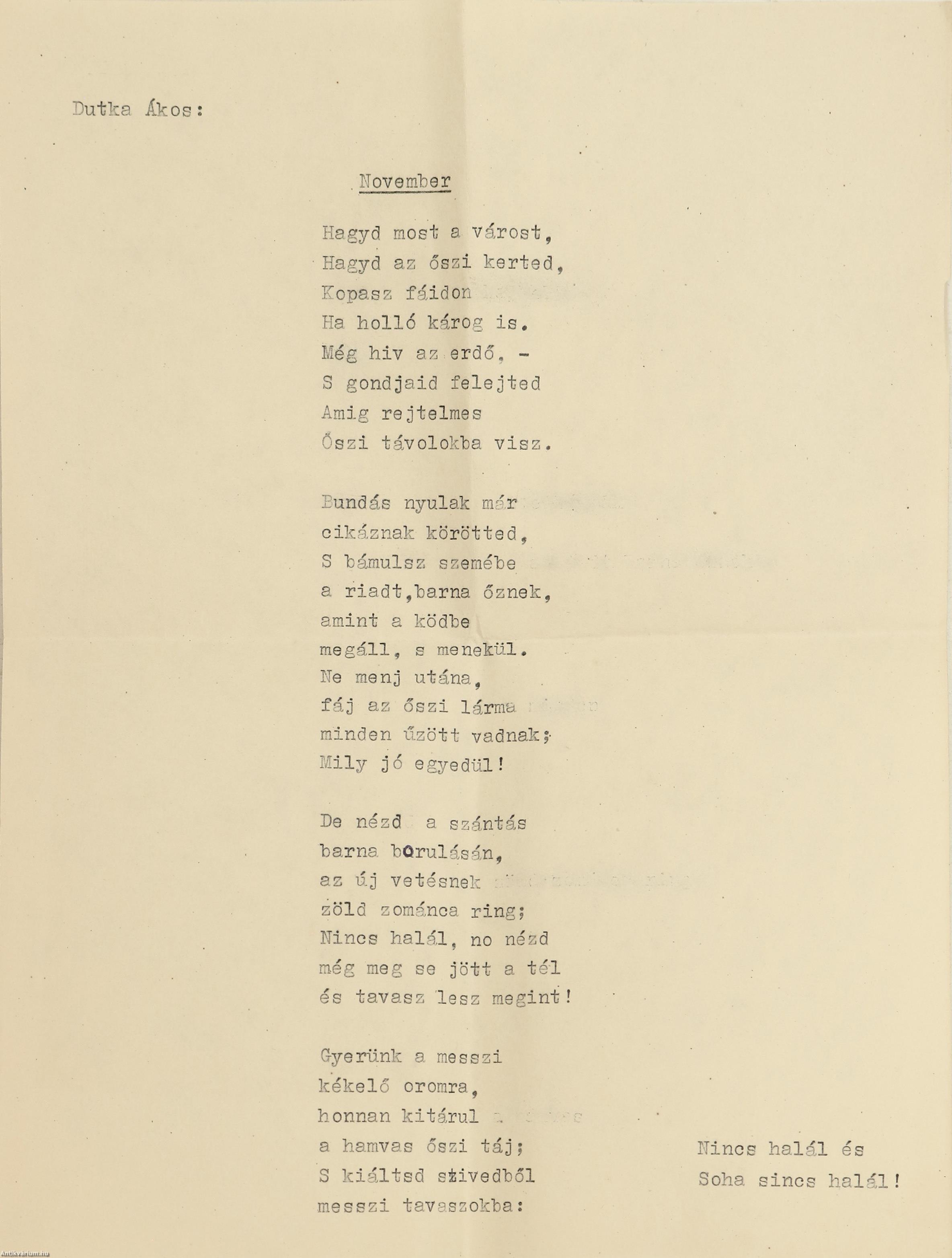 Dutka Ákos:

November

Hagyd most a várost,
Hagyd az őszi kerted,
Kopasz fáidon
Ha holló károg is.
Még hiv az erdő, -
S gondjaid felejted
Amig rejtelmes
Őszi távolokba visz.

Bundás nyulak már
cikáznak körötted,
S bámulsz szemébe
a riadt,barna őznek,
amint a ködbe
megáll, s menekül.
Ne menj utána,
fáj az őszi lárma
minden űzött vadnak;
Mily jó egyedül!

De nézd a szántás
barna borulásán,
az új vetésnek
zöld zománca ring;
Nincs halál, no nézd
még meg se jött a tél
és tavasz lesz megint!

Gyerünk a messzi
kékelő oromra,
honnan kitárul
a hamvas őszi táj;
S kiáltsd szivedből
messzi tavaszokba:

Nincs halál és
Soha sincs halál!

Antikvarium.hu